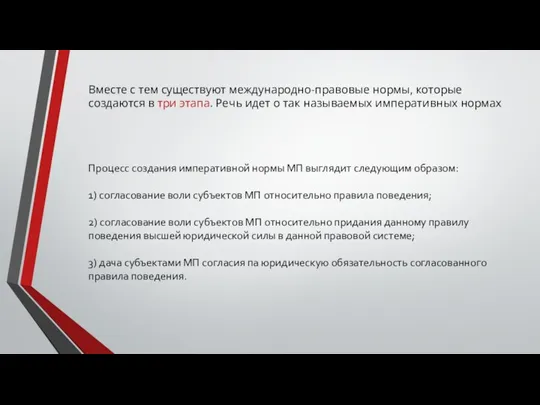 Вместе с тем существуют международно-правовые нормы, которые создаются в три этапа. Речь идет о так называемых императивных нормах

Процесс создания императивной нормы МП выглядит следующим образом:

1) согласование воли субъектов МП относительно правила поведения;

2) согласование воли субъектов МП относительно придания данному правилу поведения высшей юридической силы в данной правовой системе;

3) дача субъектами МП согласия па юридическую обязательность согласованного правила поведения.